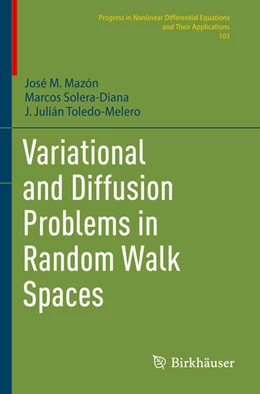 Progress in Nonlinear Differential Equations and Their Applications
103

José M. Mazón
Marcos Solera-Diana
J. Julián Toledo-Melero

Variational and Diffusion Problems in Random Walk Spaces

Birkhäuser